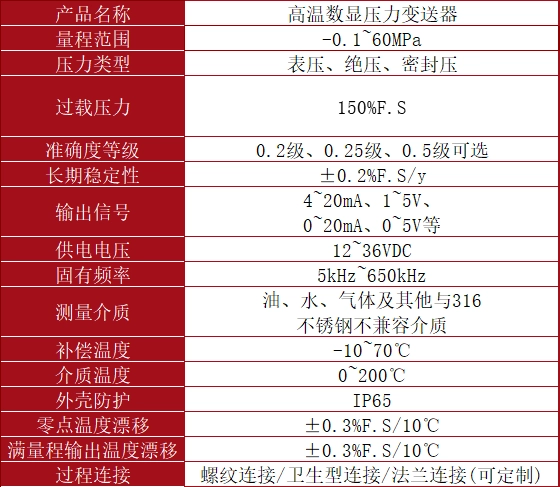 | 产品名称 | 高温数显压力变送器 |
|---|---|
| 量程范围 | -0.1~60MPa |
| 压力类型 | 表压、绝压、密封压 |
| 过载压力 | 150%F.S |
| 准确度等级 | 0.2级、0.25级、0.5级可选 |
| 长期稳定性 | ±0.2%F.S/y |
| 输出信号 | 4~20mA、1~5V、0~20mA、0~5V等 |
| 供电电压 | 12~36VDC |
| 固有频率 | 5kHz~650kHz |
| 测量介质 | 油、水、气体及其他与316不锈钢不兼容介质 |
| 补偿温度 | -10~70℃ |
| 介质温度 | 0~200℃ |
| 外壳防护 | IP65 |
| 零点温度漂移 | ±0.3%F.S/10℃ |
| 满量程输出温度漂移 | ±0.3%F.S/10℃ |
| 过程连接 | 螺纹连接/卫生型连接/法兰连接(可定制) |